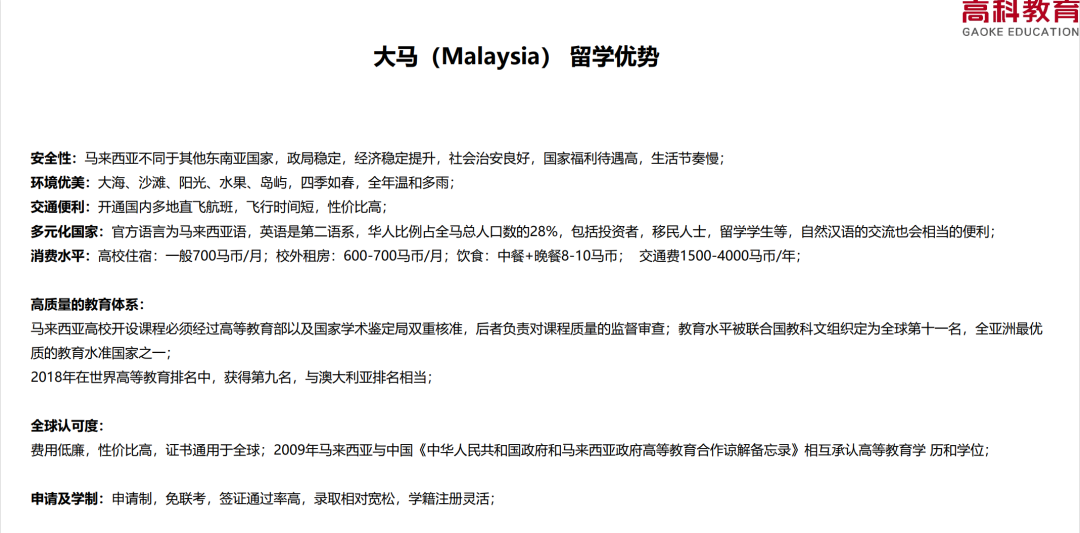 高科教育
GAOKE EDUCATION

大马（Malaysia） 留学优势

安全性：马来西亚不同于其他东南亚国家，政局稳定，经济稳定提升，社会治安良好，国家福利待遇高，生活节奏慢；
环境优美：大海、沙滩、阳光、水果、岛屿，四季如春，全年温和多雨；
交通便利：开通国内多地直飞航班，飞行时间短，性价比高；
多元化国家：官方语言为马来西亚语，英语是第二语系，华人比例占全马总人口数的28%，包括投资者，移民人士，留学学生等，自然汉语的交流也会相当的便利；
消费水平：高校住宿：一般700马币/月；校外租房：600-700马币/月；饮食：中餐+晚餐8-10马币； 交通费1500-4000马币/年；

高质量的教育体系：
马来西亚高校开设课程必须经过高等教育部以及国家学术鉴定局双重核准，后者负责对课程质量的监督审查；教育水平被联合国教科文组织定为全球第十一名，全亚洲最优质的教育水准国家之一；
2018年在世界高等教育排名中，获得第九名，与澳大利亚排名相当；

全球认可度：
费用低廉，性价比高，证书通用于全球；2009年马来西亚与中国《中华人民共和国政府和马来西亚政府高等教育合作谅解备忘录》相互承认高等教育学 历和学位；

申请及学制：申请制，免联考，签证通过率高，录取相对宽松，学籍注册灵活；